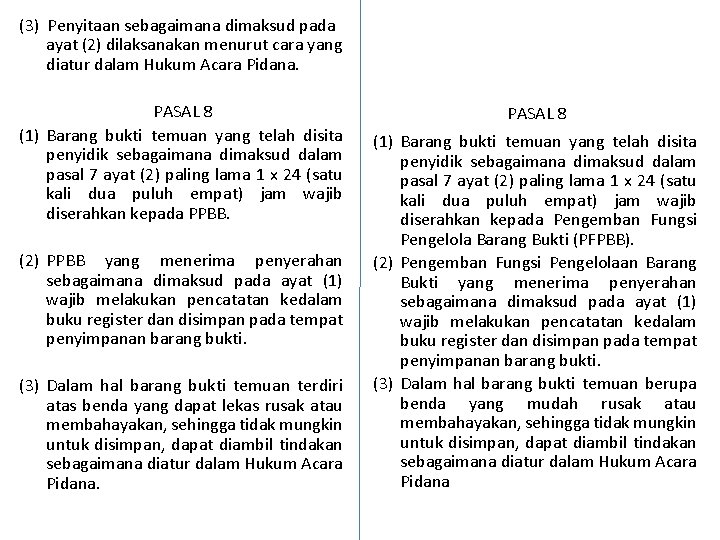 (3) Penyitaan sebagaimana dimaksud pada ayat (2) dilaksanakan menurut cara yang diatur dalam Hukum Acara Pidana.

PASAL 8

(1) Barang bukti temuan yang telah disita penyidik sebagaimana dimaksud dalam pasal 7 ayat (2) paling lama 1 x 24 (satu kali dua puluh empat) jam wajib diserahkan kepada PPBB.

(2) PPBB yang menerima penyerahan sebagaimana dimaksud pada ayat (1) wajib melakukan pencatatan kedalam buku register dan disimpan pada tempat penyimpanan barang bukti.

(3) Dalam hal barang bukti temuan terdiri atas benda yang dapat lekas rusak atau membahayakan, sehingga tidak mungkin untuk disimpan, dapat diambil tindakan sebagaimana diatur dalam Hukum Acara Pidana.

PASAL 8

(1) Barang bukti temuan yang telah disita penyidik sebagaimana dimaksud dalam pasal 7 ayat (2) paling lama 1 x 24 (satu kali dua puluh empat) jam wajib diserahkan kepada Pengemban Fungsi Pengelola Barang Bukti (PFPBB).

(2) Pengemban Fungsi Pengelolaan Barang Bukti yang menerima penyerahan sebagaimana dimaksud pada ayat (1) wajib melakukan pencatatan kedalam buku register dan disimpan pada tempat penyimpanan barang bukti.

(3) Dalam hal barang bukti temuan berupa benda yang mudah rusak atau membahayakan, sehingga tidak mungkin untuk disimpan, dapat diambil tindakan sebagaimana diatur dalam Hukum Acara Pidana